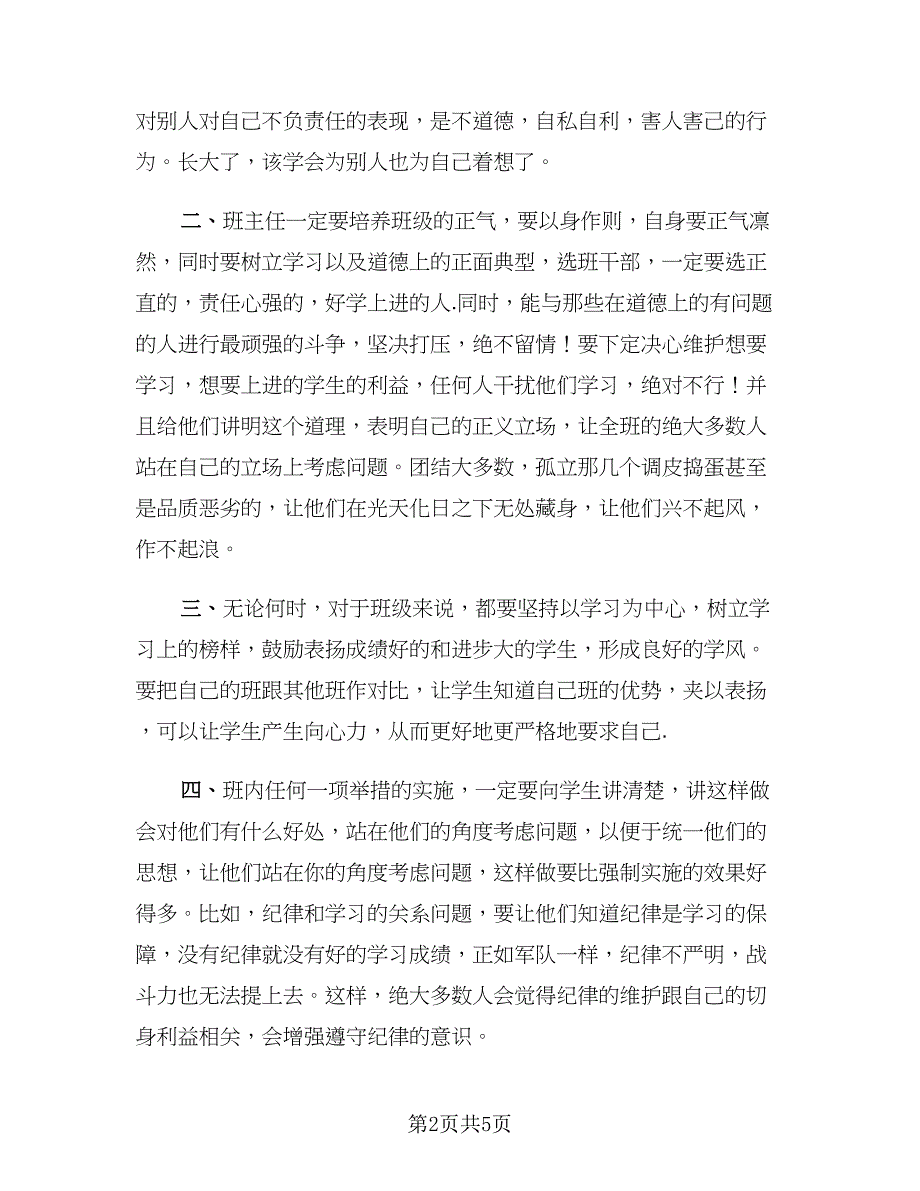 对别人对自己不负责任的表现，是不道德，自私自利，害人害己的行为。长大了，该学会为别人也为自己着想了。

二、班主任一定要培养班级的正气，要以身作则，自身要正气凛然，同时要树立学习以及道德上的正面典型，选班干部，一定要选正直的，责任心强的，好学上进的人.同时，能与那些在道德上的有问题的人进行最顽强的斗争，坚决打压，绝不留情！要下定决心维护想要学习，想要上进的学生的利益，任何人干扰他们学习，绝对不行！并且给他们讲明这个道理，表明自己的正义立场，让全班的绝大多数人站在自己的立场上考虑问题。团结大多数，孤立那几个调皮捣蛋甚至是品质恶劣的，让他们在光天化日之下无处藏身，让他们兴不起风，作不起浪。

三、无论何时，对于班级来说，都要坚持以学习为中心，树立学习上的榜样，鼓励表扬成绩好的和进步大的学生，形成良好的学风。要把自己的班跟其他班作对比，让学生知道自己班的优势，夹以表扬，可以让学生产生向心力，从而更好地更严格地要求自己.

四、班内任何一项举措的实施，一定要向学生讲清楚，讲这样做会对他们有什么好处，站在他们的角度考虑问题，以便于统一他们的思想，让他们站在你的角度考虑问题，这样做要比强制实施的效果好得多。比如，纪律和学习的关系问题，要让他们知道纪律是学习的保障，没有纪律就没有好的学习成绩，正如军队一样，纪律不严明，战斗力也无法提上去。这样，绝大多数人会觉得纪律的维护跟自己的切身利益相关，会增强遵守纪律的意识。

第2页共5页